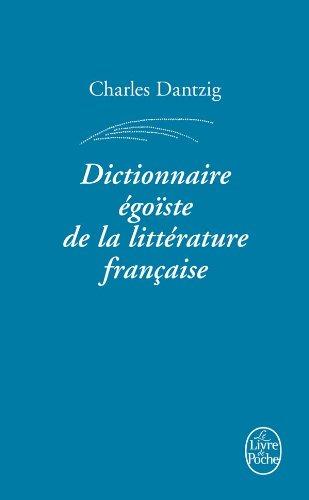 Charles Dantzig

Dictionnaire égoïste de la littérature française

Le Livre de Poche